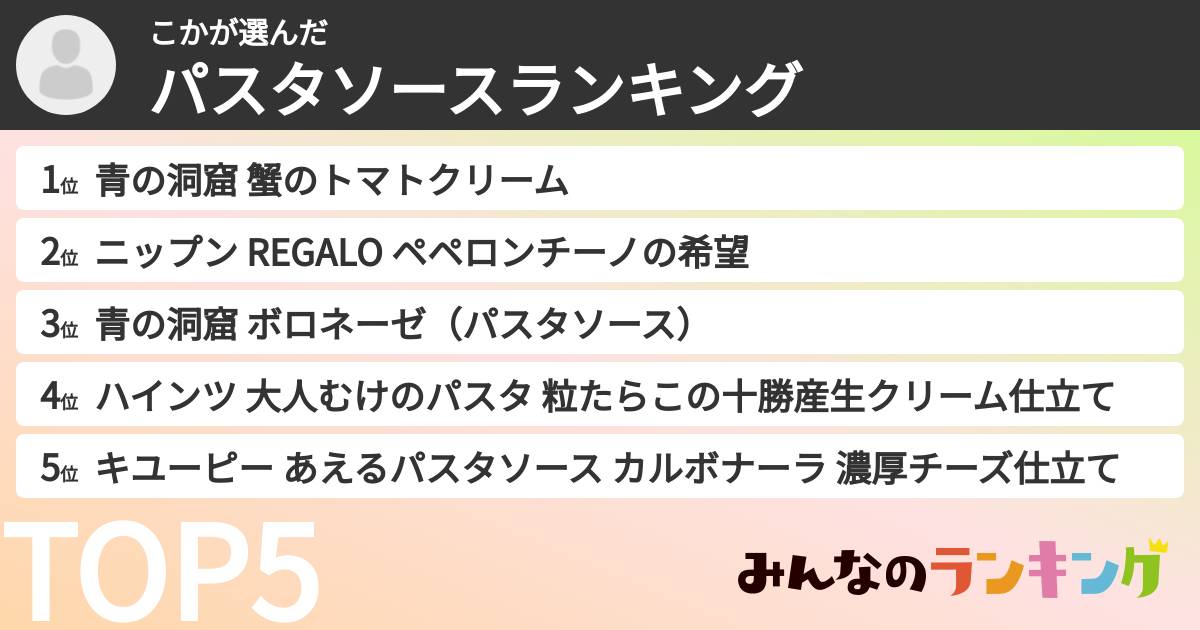 こかが選んだ
パスタソースランキング

1位 青の洞窟 蟹のトマトクリーム

2位 ニップン REGALO ペペロンチーノの希望

3位 青の洞窟 ボロネーゼ（パスタソース）

4位 ハインツ 大人むけのパスタ 粒たらこの十勝産生クリーム仕立て

5位 キユーピー あえるパスタソース カルボナーラ 濃厚チーズ仕立て

TOP5

みんなのランキング